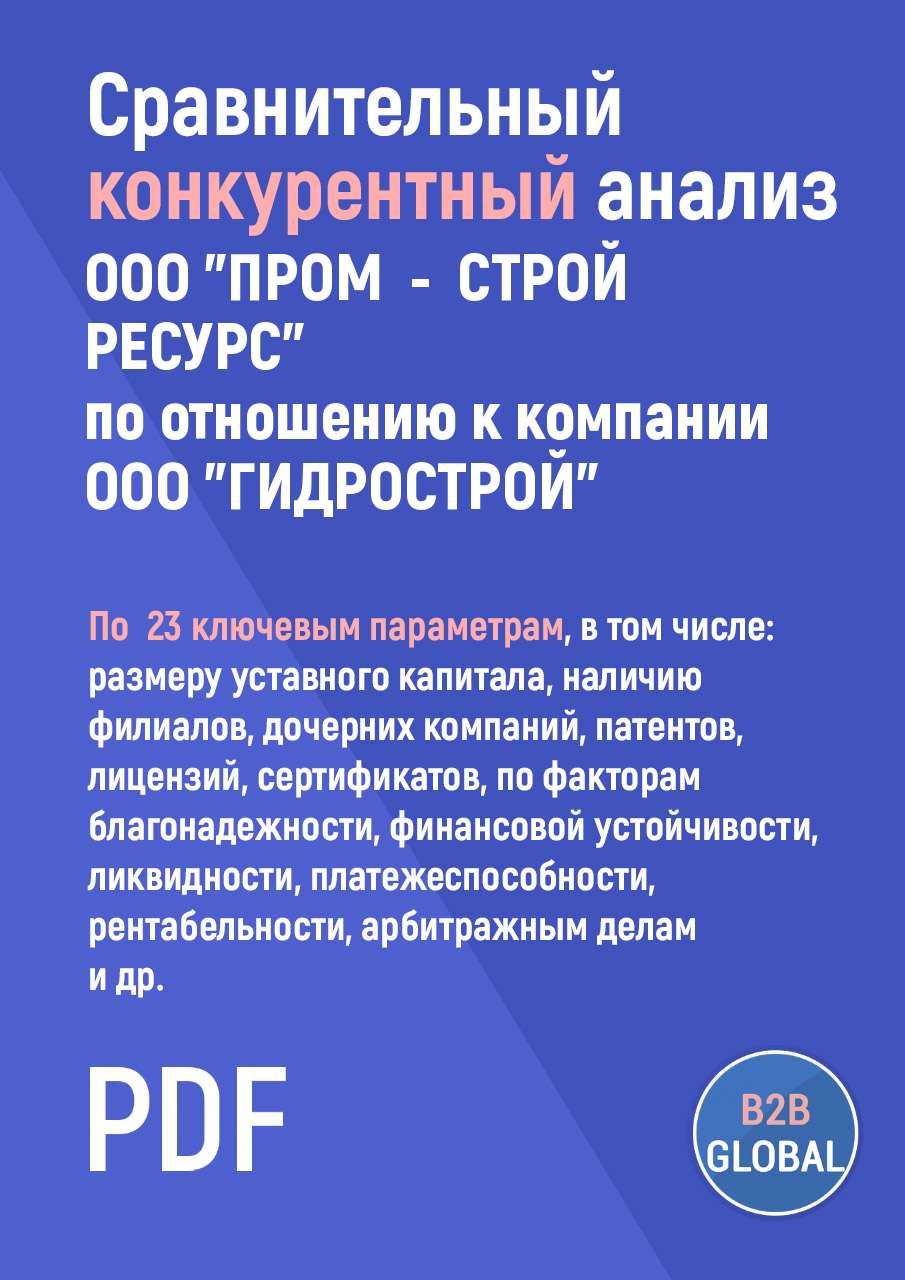 Сравнительный конкурентный анализ ООО "ПРОМ - СТРОЙ РЕСУРС" по отношению к компании ООО "ГИДРОСТРОЙ"

По 23 ключевым параметрам, в том числе: размеру уставного капитала, наличию филиалов, дочерних компаний, патентов, лицензий, сертификатов, по факторам благонадежности, финансовой устойчивости, ликвидности, платежеспособности, рентабельности, арбитражным делам и др.

PDF

B2B GLOBAL